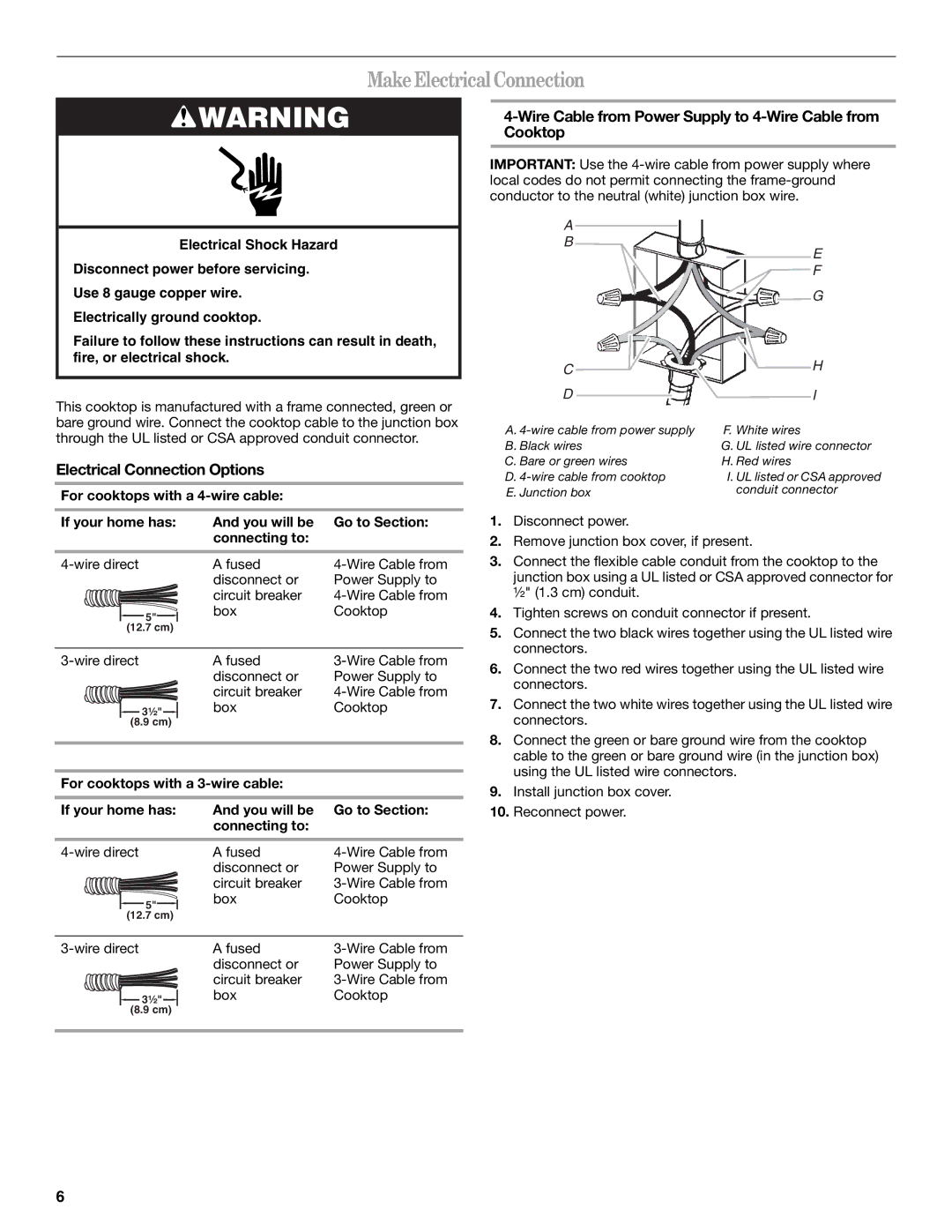 Make Electrical Connection

WARNING

Electrical Shock Hazard

Disconnect power before servicing.

Use 8 gauge copper wire.

Electrically ground cooktop.

Failure to follow these instructions can result in death, fire, or electrical shock.

This cooktop is manufactured with a frame connected, green or bare ground wire. Connect the cooktop cable to the junction box through the UL listed or CSA approved conduit connector.

Electrical Connection Options

For cooktops with a 4-wire cable:

| If your home has: | And you will be connecting to: | Go to Section: |
|---|---|---|
| 4-wire direct 5" (12.7 cm) | A fused disconnect or circuit breaker box | 4-Wire Cable from Power Supply to 4-Wire Cable from Cooktop |
| 3-wire direct 3½" (8.9 cm) | A fused disconnect or circuit breaker box | 3-Wire Cable from Power Supply to 4-Wire Cable from Cooktop |

For cooktops with a 3-wire cable:

| If your home has: | And you will be connecting to: | Go to Section: |
|---|---|---|
| 4-wire direct 5" (12.7 cm) | A fused disconnect or circuit breaker box | 4-Wire Cable from Power Supply to 3-Wire Cable from Cooktop |
| 3-wire direct 3½" (8.9 cm) | A fused disconnect or circuit breaker box | 3-Wire Cable from Power Supply to 3-Wire Cable from Cooktop |

4-Wire Cable from Power Supply to 4-Wire Cable from Cooktop

IMPORTANT: Use the 4-wire cable from power supply where local codes do not permit connecting the frame-ground conductor to the neutral (white) junction box wire.

A B C D E F G H I

A. 4-wire cable from power supply
B. Black wires
C. Bare or green wires
D. 4-wire cable from cooktop
E. Junction box
F. White wires
G. UL listed wire connector
H. Red wires
I. UL listed or CSA approved conduit connector

1. Disconnect power.
2. Remove junction box cover, if present.
3. Connect the flexible cable conduit from the cooktop to the junction box using a UL listed or CSA approved connector for ½" (1.3 cm) conduit.
4. Tighten screws on conduit connector if present.
5. Connect the two black wires together using the UL listed wire connectors.
6. Connect the two red wires together using the UL listed wire connectors.
7. Connect the two white wires together using the UL listed wire connectors.
8. Connect the green or bare ground wire from the cooktop cable to the green or bare ground wire (in the junction box) using the UL listed wire connectors.
9. Install junction box cover.
10. Reconnect power.

6